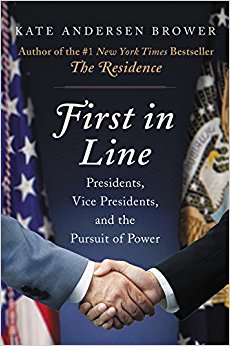 KATE ANDERSEN BROWER

Author of the #1 New York Times Bestseller
The Residence

First in Line

Presidents, Vice Presidents, and the Pursuit of Power